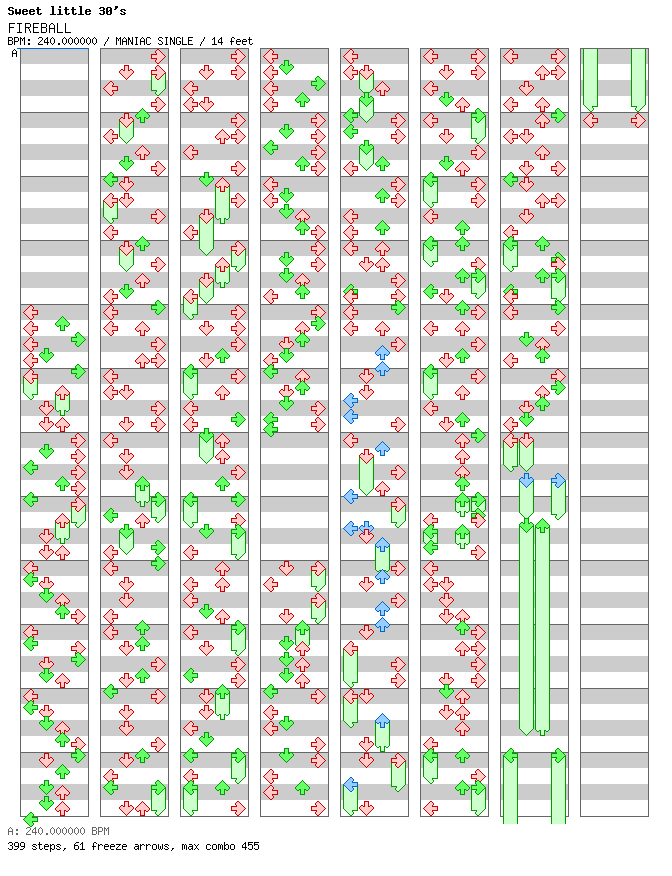 Sweet little 30's
FIREBALL
BPM: 240.000000 / MANIAC SINGLE / 14 feet
A

A: 240.000000 BPM
399 steps, 61 freeze arrows, max combo 455